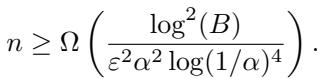 $n \geq \Omega\left(\frac{\log^2(B)}{\varepsilon^2\alpha^2\log(1/\alpha)^4}\right).$